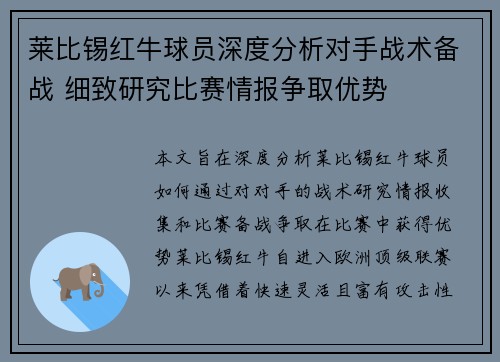 莱比锡红牛球员深度分析对手战术备战 细致研究比赛情报争取优势

本文旨在深度分析莱比锡红牛球员如何通过对对手的战术研究情报收集和比赛备战争取在比赛中获得优势莱比锡红牛自进入欧洲顶级联赛以来凭借着快速灵活且富有攻击性